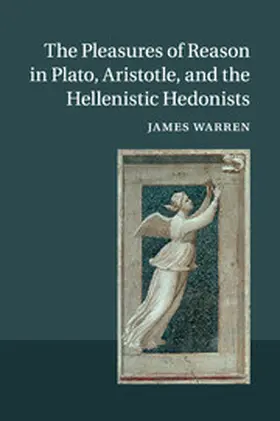 The Pleasures of Reason in Plato, Aristotle, and the Hellenistic Hedonists

JAMES WARREN